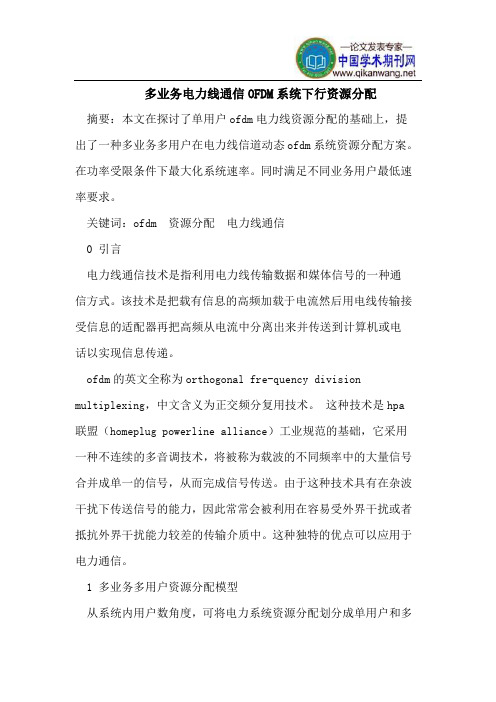 —论文发表专家—
中国学术期刊网
www.qikanwang.net

多业务电力线通信 OFDM 系统下行资源分配

摘要：本文在探讨了单用户 ofdm 电力线资源分配的基础上，提出了一种多业务多用户在电力线信道动态 ofdm 系统资源分配方案。在功率受限条件下最大化系统速率。同时满足不同业务用户最低速率要求。

关键词：ofdm　资源分配　电力线通信

0 引言

电力线通信技术是指利用电力线传输数据和媒体信号的一种通信方式。该技术是把载有信息的高频加载于电流然后用电线传输接受信息的适配器再把高频从电流中分离出来并传送到计算机或电话以实现信息传递。

ofdm 的英文全称为 orthogonal fre-quency division multiplexing，中文含义为正交频分复用技术。 这种技术是 hpa 联盟（homeplug powerline alliance）工业规范的基础，它采用一种不连续的多音调技术，将被称为载波的不同频率中的大量信号合并成单一的信号，从而完成信号传送。由于这种技术具有在杂波干扰下传送信号的能力，因此常常会被利用在容易受外界干扰或者抵抗外界干扰能力较差的传输介质中。这种独特的优点可以应用于电力通信。

1 多业务多用户资源分配模型

从系统内用户数角度，可将电力系统资源分配划分成单用户和多